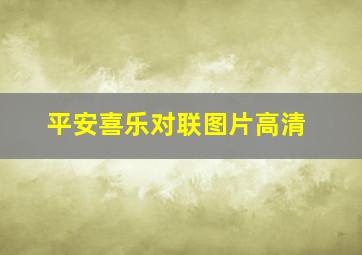 平安喜乐对联图片高清